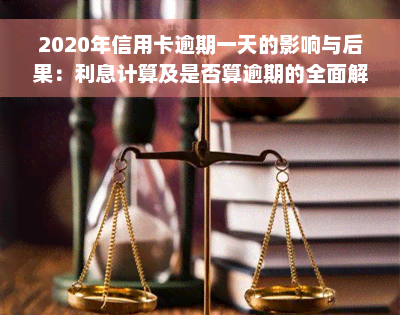 2020年信用卡逾期一天的影响与后果：利息计算及是否算逾期的全面解